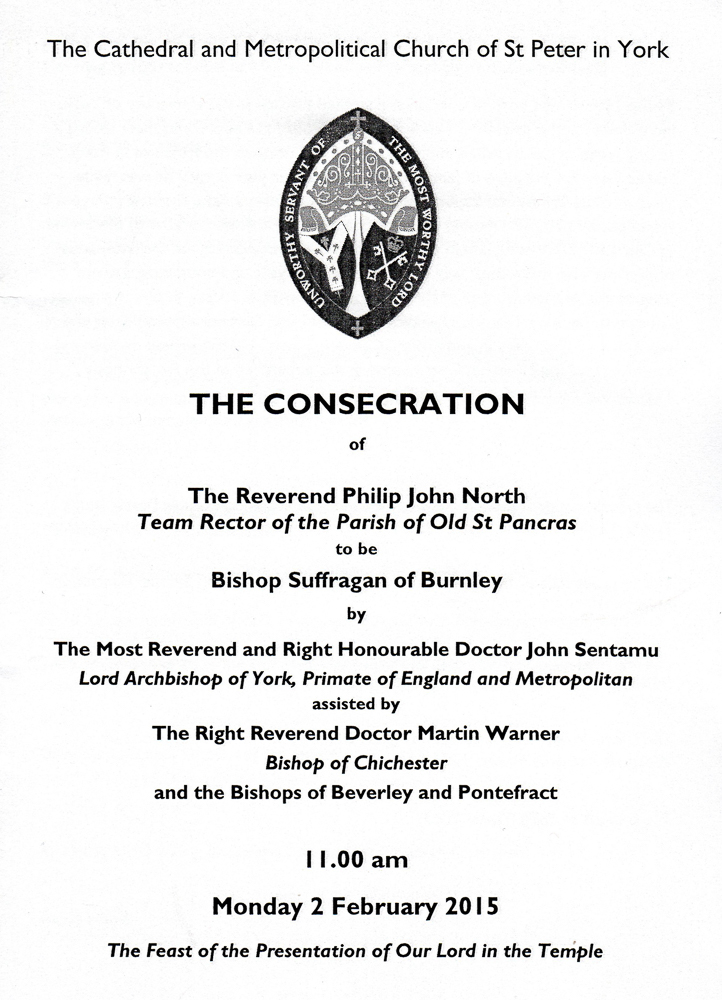 The Cathedral and Metropolitical Church of St Peter in York

UNWORTHY SERVANT OF THE MOST WORTHY LORD

THE CONSECRATION

of

The Reverend Philip John North
Team Rector of the Parish of Old St Pancras
to be
Bishop Suffragan of Burnley
by
The Most Reverend and Right Honourable Doctor John Sentamu
Lord Archbishop of York, Primate of England and Metropolitan
assisted by
The Right Reverend Doctor Martin Warner
Bishop of Chichester
and the Bishops of Beverley and Pontefract

11.00 am

Monday 2 February 2015

The Feast of the Presentation of Our Lord in the Temple